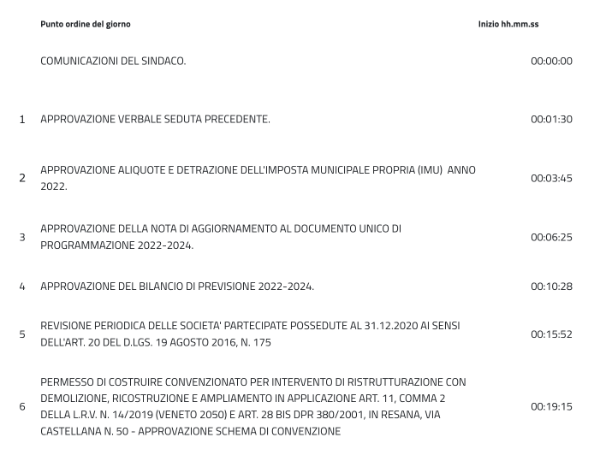 |  | Punto ordine del giorno | Inizio hh.mm.ss |
|---|---|---|
|  | COMUNICAZIONI DEL SINDACO. | 00:00:00 |
| 1 | APPROVAZIONE VERBALE SEDUTA PRECEDENTE. | 00:01:30 |
| 2 | APPROVAZIONE ALIQUOTE E DETRAZIONE DELL'IMPOSTA MUNICIPALE PROPRIA (IMU) ANNO 2022. | 00:03:45 |
| 3 | APPROVAZIONE DELLA NOTA DI AGGIORNAMENTO AL DOCUMENTO UNICO DI PROGRAMMAZIONE 2022-2024. | 00:06:25 |
| 4 | APPROVAZIONE DEL BILANCIO DI PREVISIONE 2022-2024. | 00:10:28 |
| 5 | REVISIONE PERIODICA DELLE SOCIETA' PARTECIPATE POSSEDUTE AL 31.12.2020 AI SENSI DELL'ART. 20 DEL D.LGS. 19 AGOSTO 2016, N. 175 | 00:15:52 |
| 6 | PERMESSO DI COSTRUIRE CONVENZIONATO PER INTERVENTO DI RISTRUTTURAZIONE CON DEMOLIZIONE, RICOSTRUZIONE E AMPLIAMENTO IN APPLICAZIONE ART. 11, COMMA 2 DELLA L.R.V. N. 14/2019 (VENETO 2050) E ART. 28 BIS DPR 380/2001, IN RESANA, VIA CASTELLANA N. 50 - APPROVAZIONE SCHEMA DI CONVENZIONE | 00:19:15 |